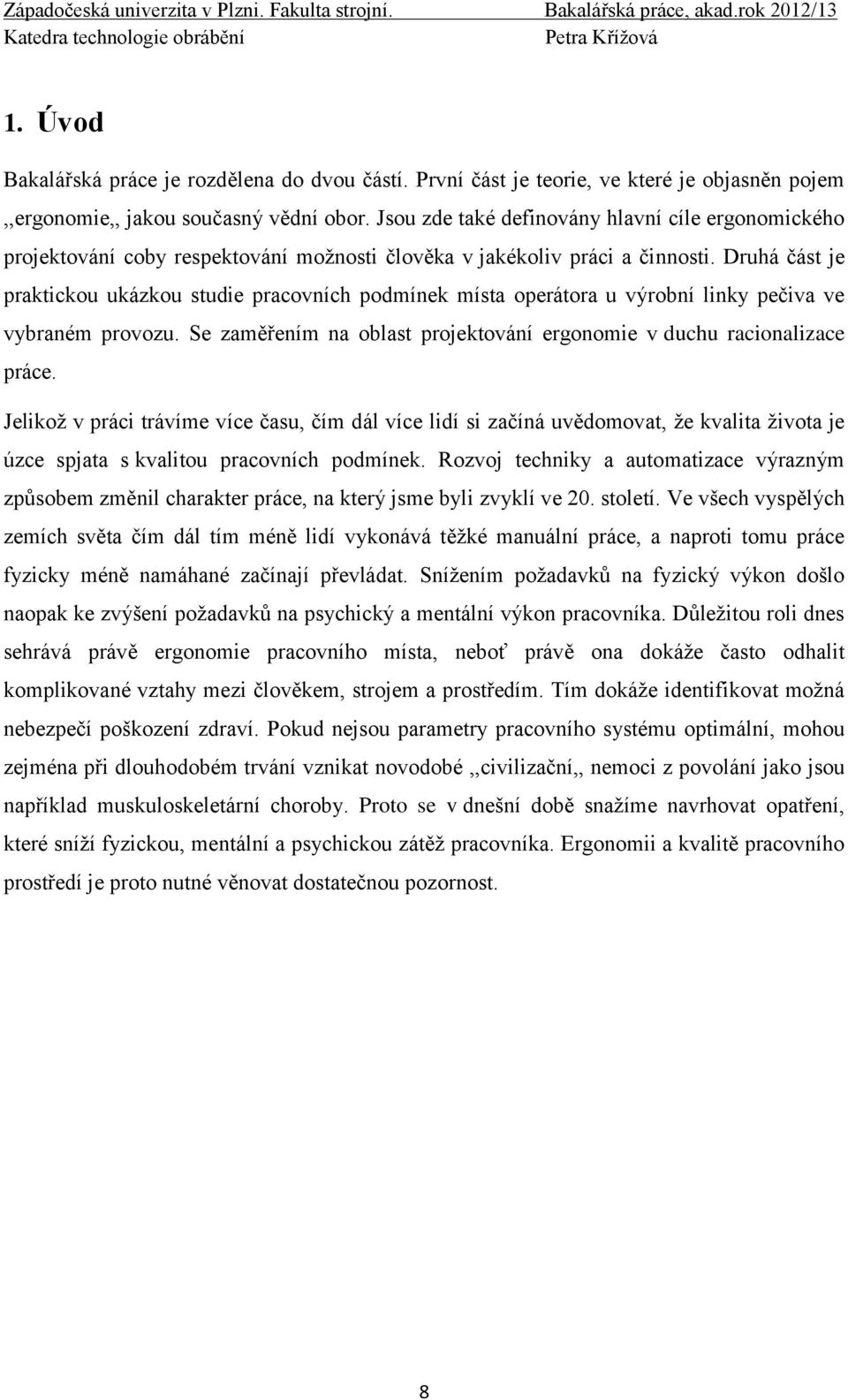 Západočeská univerzita v Plzni. Fakulta strojní. Bakalářská práce, akad.rok 2012/13
Katedra technologie obrábění Petra Křížová

1. Úvod

Bakalářská práce je rozdělena do dvou částí. První část je teorie, ve které je objasněn pojem ,,ergonomie,, jakou současný vědní obor. Jsou zde také definovány hlavní cíle ergonomického projektování coby respektování možnosti člověka v jakékoliv práci a činnosti. Druhá část je praktickou ukázkou studie pracovních podmínek místa operátora u výrobní linky pečiva ve vybraném provozu. Se zaměřením na oblast projektování ergonomie v duchu racionalizace práce.

Jelikož v práci trávíme více času, čím dál více lidí si začíná uvědomovat, že kvalita života je úzce spjata s kvalitou pracovních podmínek. Rozvoj techniky a automatizace výrazným způsobem změnil charakter práce, na který jsme byli zvyklí ve 20. století. Ve všech vyspělých zemích světa čím dál tím méně lidí vykonává těžké manuální práce, a naproti tomu práce fyzicky méně namáhané začínají převládat. Snížením požadavků na fyzický výkon došlo naopak ke zvýšení požadavků na psychický a mentální výkon pracovníka. Důležitou roli dnes sehrává právě ergonomie pracovního místa, neboť právě ona dokáže často odhalit komplikované vztahy mezi člověkem, strojem a prostředím. Tím dokáže identifikovat možná nebezpečí poškození zdraví. Pokud nejsou parametry pracovního systému optimální, mohou zejména při dlouhodobém trvání vznikat novodobé ,,civilizační,, nemoci z povolání jako jsou například muskuloskeletární choroby. Proto se v dnešní době snažíme navrhovat opatření, které sníží fyzickou, mentální a psychickou zátěž pracovníka. Ergonomii a kvalitě pracovního prostředí je proto nutné věnovat dostatečnou pozornost.

8